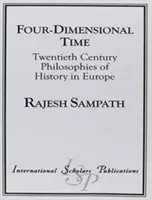 FOUR-DIMENSIONAL TIME

Twentieth Century Philosophies of History in Europe

RAJESH SAMPATH

International Scholars Publications

ISP